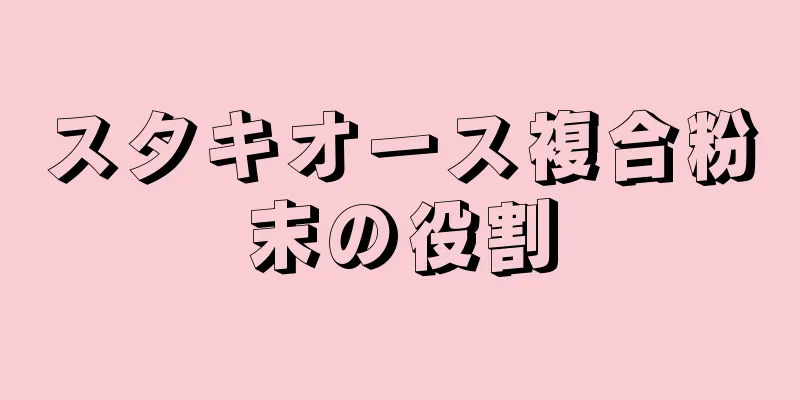 スタキオース複合粉末の役割